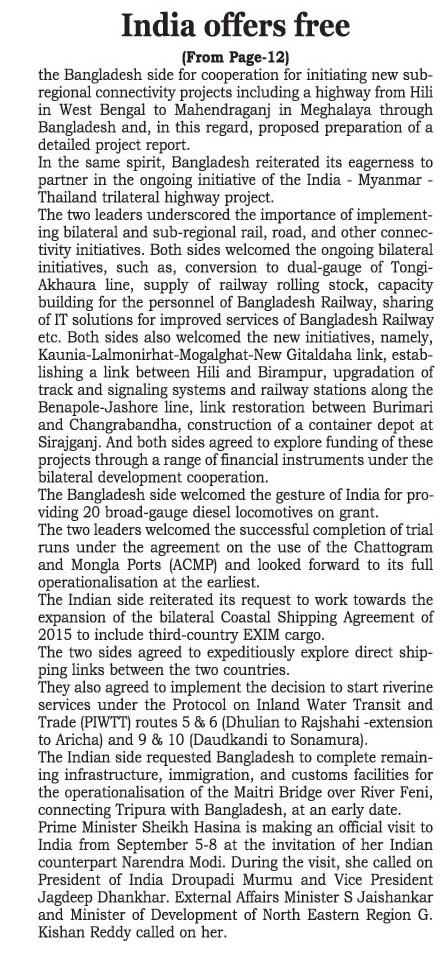 India offers free

(From Page-12)

the Bangladesh side for cooperation for initiating new sub-regional connectivity projects including a highway from Hili in West Bengal to Mahendraganj in Meghalaya through Bangladesh and, in this regard, proposed preparation of a detailed project report.

In the same spirit, Bangladesh reiterated its eagerness to partner in the ongoing initiative of the India - Myanmar - Thailand trilateral highway project.

The two leaders underscored the importance of implementing bilateral and sub-regional rail, road, and other connectivity initiatives. Both sides welcomed the ongoing bilateral initiatives, such as, conversion to dual-gauge of Tongi-Akhaura line, supply of railway rolling stock, capacity building for the personnel of Bangladesh Railway, sharing of IT solutions for improved services of Bangladesh Railway etc. Both sides also welcomed the new initiatives, namely, Kaunia-Lalmonirhat-Mogalghat-New Gitaldaha link, establishing a link between Hili and Birampur, upgradation of track and signaling systems and railway stations along the Benapole-Jashore line, link restoration between Burimari and Changrabandha, construction of a container depot at Sirajganj. And both sides agreed to explore funding of these projects through a range of financial instruments under the bilateral development cooperation.

The Bangladesh side welcomed the gesture of India for providing 20 broad-gauge diesel locomotives on grant.

The two leaders welcomed the successful completion of trial runs under the agreement on the use of the Chattogram and Mongla Ports (ACMP) and looked forward to its full operationalisation at the earliest.

The Indian side reiterated its request to work towards the expansion of the bilateral Coastal Shipping Agreement of 2015 to include third-country EXIM cargo.

The two sides agreed to expeditiously explore direct shipping links between the two countries.

They also agreed to implement the decision to start riverine services under the Protocol on Inland Water Transit and Trade (PIWTT) routes 5 & 6 (Dhulian to Rajshahi -extension to Aricha) and 9 & 10 (Daudkandi to Sonamura).

The Indian side requested Bangladesh to complete remaining infrastructure, immigration, and customs facilities for the operationalisation of the Maitri Bridge over River Feni, connecting Tripura with Bangladesh, at an early date.

Prime Minister Sheikh Hasina is making an official visit to India from September 5-8 at the invitation of her Indian counterpart Narendra Modi. During the visit, she called on President of India Droupadi Murmu and Vice President Jagdeep Dhankhar. External Affairs Minister S Jaishankar and Minister of Development of North Eastern Region G. Kishan Reddy called on her.